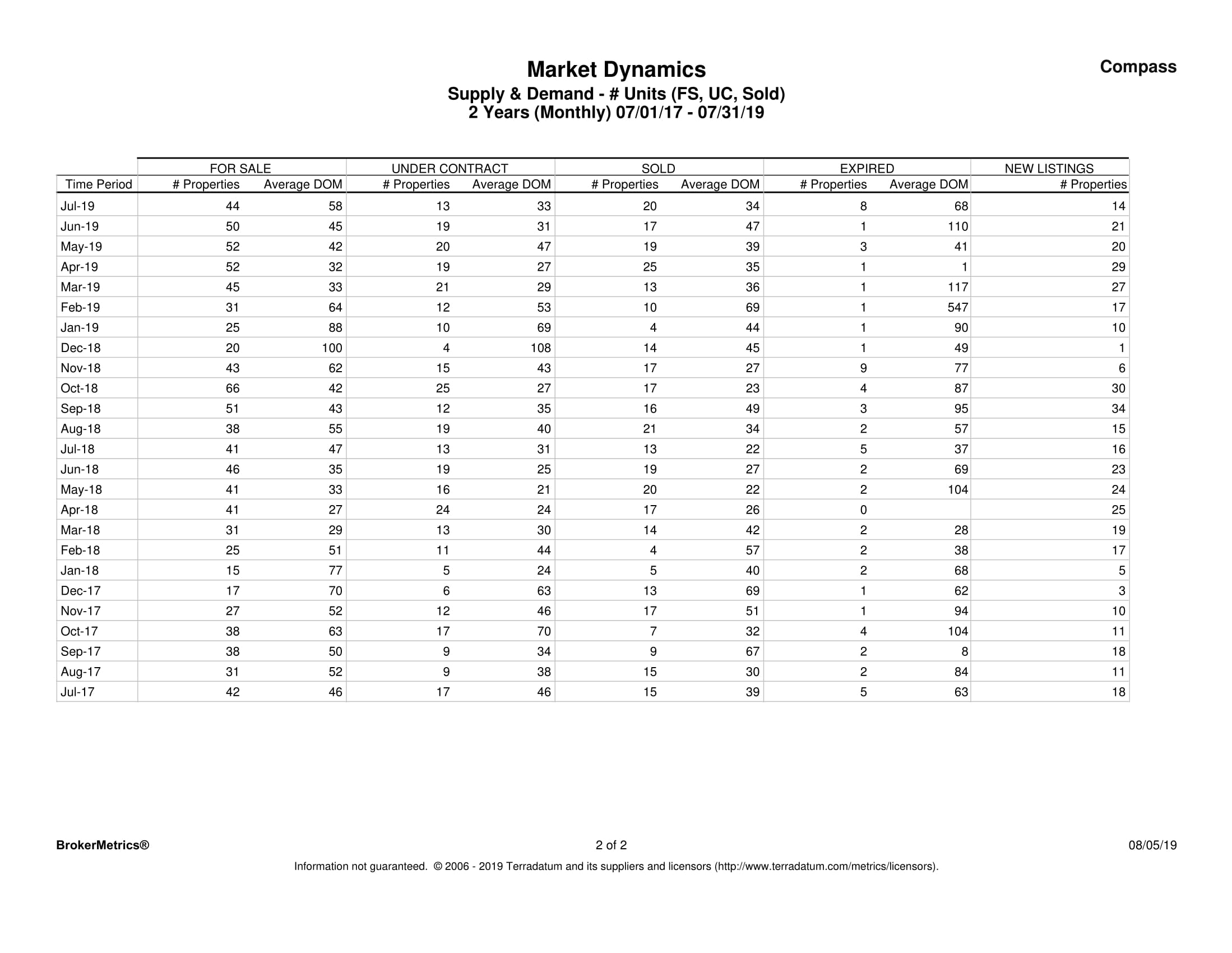 Market Dynamics

Compass

Supply & Demand - # Units (FS, UC, Sold)
2 Years (Monthly) 07/01/17 - 07/31/19

| | FOR SALE | | UNDER CONTRACT | | SOLD | | EXPIRED | | NEW LISTINGS |
|---|---|---|---|---|---|---|---|---|---|
| Time Period | # Properties | Average DOM | # Properties | Average DOM | # Properties | Average DOM | # Properties | Average DOM | # Properties |
| Jul-19 | 44 | 58 | 13 | 33 | 20 | 34 | 8 | 68 | 14 |
| Jun-19 | 50 | 45 | 19 | 31 | 17 | 47 | 1 | 110 | 21 |
| May-19 | 52 | 42 | 20 | 47 | 19 | 39 | 3 | 41 | 20 |
| Apr-19 | 52 | 32 | 19 | 27 | 25 | 35 | 1 | 1 | 29 |
| Mar-19 | 45 | 33 | 21 | 29 | 13 | 36 | 1 | 117 | 27 |
| Feb-19 | 31 | 64 | 12 | 53 | 10 | 69 | 1 | 547 | 17 |
| Jan-19 | 25 | 88 | 10 | 69 | 4 | 44 | 1 | 90 | 10 |
| Dec-18 | 20 | 100 | 4 | 108 | 14 | 45 | 1 | 49 | 1 |
| Nov-18 | 43 | 62 | 15 | 43 | 17 | 27 | 9 | 77 | 6 |
| Oct-18 | 66 | 42 | 25 | 27 | 17 | 23 | 4 | 87 | 30 |
| Sep-18 | 51 | 43 | 12 | 35 | 16 | 49 | 3 | 95 | 34 |
| Aug-18 | 38 | 55 | 19 | 40 | 21 | 34 | 2 | 57 | 15 |
| Jul-18 | 41 | 47 | 13 | 31 | 13 | 22 | 5 | 37 | 16 |
| Jun-18 | 46 | 35 | 19 | 25 | 19 | 27 | 2 | 69 | 23 |
| May-18 | 41 | 33 | 16 | 21 | 20 | 22 | 2 | 104 | 24 |
| Apr-18 | 41 | 27 | 24 | 24 | 17 | 26 | 0 | | 25 |
| Mar-18 | 31 | 29 | 13 | 30 | 14 | 42 | 2 | 28 | 19 |
| Feb-18 | 25 | 51 | 11 | 44 | 4 | 57 | 2 | 38 | 17 |
| Jan-18 | 15 | 77 | 5 | 24 | 5 | 40 | 2 | 68 | 5 |
| Dec-17 | 17 | 70 | 6 | 63 | 13 | 69 | 1 | 62 | 3 |
| Nov-17 | 27 | 52 | 12 | 46 | 17 | 51 | 1 | 94 | 10 |
| Oct-17 | 38 | 63 | 17 | 70 | 7 | 32 | 4 | 104 | 11 |
| Sep-17 | 38 | 50 | 9 | 34 | 9 | 67 | 2 | 8 | 18 |
| Aug-17 | 31 | 52 | 9 | 38 | 15 | 30 | 2 | 84 | 11 |
| Jul-17 | 42 | 46 | 17 | 46 | 15 | 39 | 5 | 63 | 18 |

BrokerMetrics® 2 of 2 08/05/19

Information not guaranteed. © 2006 - 2019 Terradatum and its suppliers and licensors (http://www.terradatum.com/metrics/licensors).